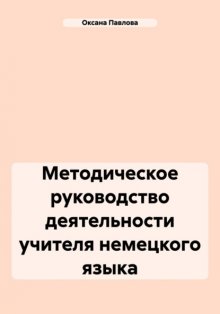 Оксана Павлова

Методическое руководство деятельности учителя немецкого языка